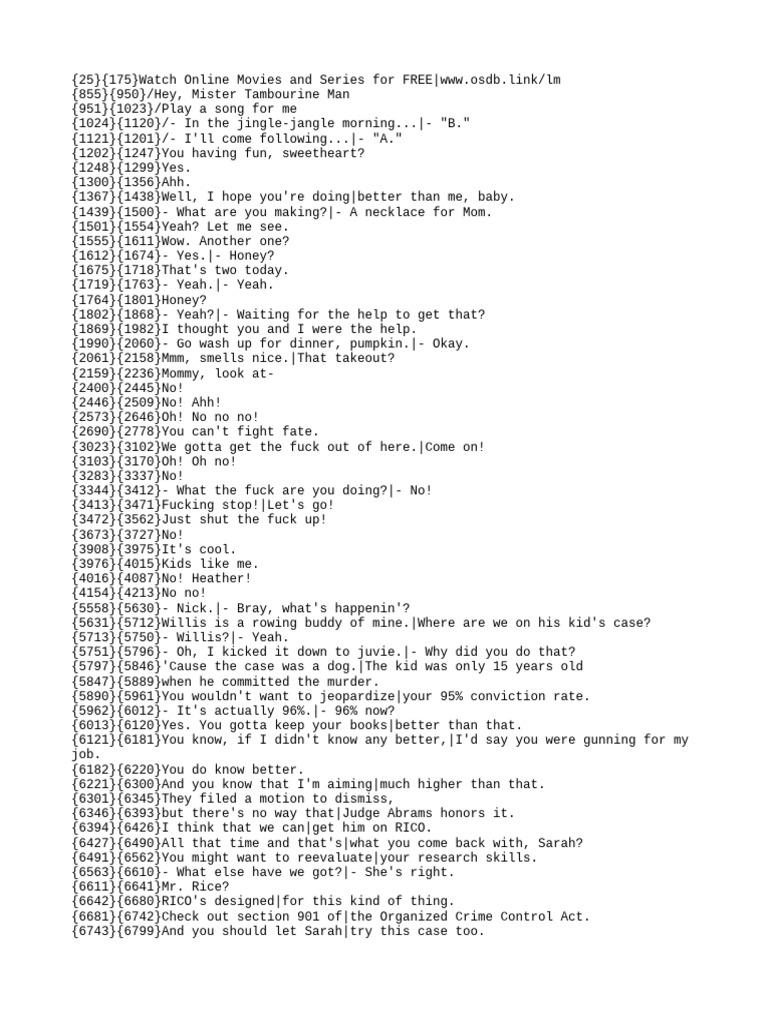 {25}{175}Watch Online Movies and Series for FREE|www.osdb.link/lm
{855}{950}/Hey, Mister Tambourine Man
{951}{1023}/Play a song for me
{1024}{1120}/- In the jingle-jangle morning...|- "B."
{1121}{1201}/- I'll come following...|- "A."
{1202}{1247}You having fun, sweetheart?
{1248}{1299}Yes.
{1300}{1356}Ahh.
{1367}{1438}Well, I hope you're doing|better than me, baby.
{1439}{1500}- What are you making?|- A necklace for Mom.
{1501}{1554}Yeah? Let me see.
{1555}{1611}Wow. Another one?
{1612}{1674}- Yes.|- Honey?
{1675}{1718}That's two today.
{1719}{1763}- Yeah.|- Yeah.
{1764}{1801}Honey?
{1802}{1868}- Yeah?|- Waiting for the help to get that?
{1869}{1982}I thought you and I were the help.
{1990}{2060}- Go wash up for dinner, pumpkin.|- Okay.
{2061}{2158}Mmm, smells nice.|That takeout?
{2159}{2236}Mommy, look at-
{2400}{2445}No!
{2446}{2509}No! Ahh!
{2573}{2646}Oh! No no no!
{2690}{2778}You can't fight fate.
{3023}{3102}We gotta get the fuck out of here.|Come on!
{3103}{3170}Oh! Oh no!
{3283}{3337}No!
{3344}{3412}- What the fuck are you doing?|- No!
{3413}{3471}Fucking stop!|Let's go!
{3472}{3562}Just shut the fuck up!
{3673}{3727}No!
{3908}{3975}It's cool.
{3976}{4015}Kids like me.
{4016}{4087}No! Heather!
{4154}{4213}No no!
{5558}{5630}- Nick.|- Bray, what's happenin'?
{5631}{5712}Willis is a rowing buddy of mine.|Where are we on his kid's case?
{5713}{5750}- Willis?|- Yeah.
{5751}{5796}- Oh, I kicked it down to juvie.|- Why did you do that?
{5797}{5846}'Cause the case was a dog.|The kid was only 15 years old
{5847}{5889}when he committed the murder.
{5890}{5961}You wouldn't want to jeopardize|your 95% conviction rate.
{5962}{6012}- It's actually 96%.|- 96% now?
{6013}{6120}Yes. You gotta keep your books|better than that.
{6121}{6181}You know, if I didn't know any better,|I'd say you were gunning for my job.
{6182}{6220}You do know better.
{6221}{6300}And you know that I'm aiming|much higher than that.
{6301}{6345}They filed a motion to dismiss,
{6346}{6393}but there's no way that|Judge Abrams honors it.
{6394}{6426}I think that we can|get him on RICO.
{6427}{6490}All that time and that's|what you come back with, Sarah?
{6491}{6562}You might want to reevaluate|your research skills.
{6563}{6610}- What else have we got?|- She's right.
{6611}{6641}Mr. Rice?
{6642}{6680}RICO's designed|for this kind of thing.
{6681}{6742}Check out section 901 of|the Organized Crime Control Act.
{6743}{6799}And you should let Sarah|try this case too.